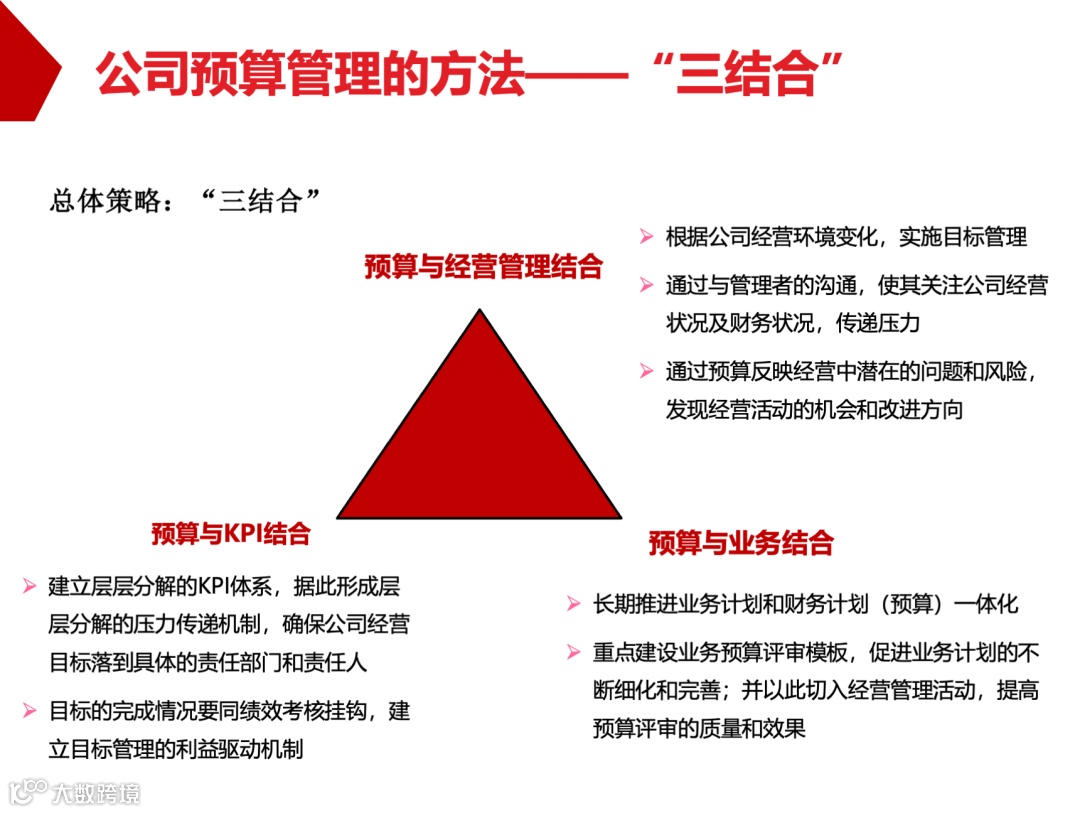 公司预算管理的方法——“三结合”

总体策略：“三结合”

预算与经营管理结合

➢ 根据公司经营环境变化，实施目标管理

➢ 通过与管理者的沟通，使其关注公司经营状况及财务状况，传递压力

➢ 通过预算反映经营中潜在的问题和风险，发现经营活动的机会和改进方向

预算与KPI结合

➢ 建立层层分解的KPI体系，据此形成层层分解的压力传递机制，确保公司经营目标落到具体的责任部门和责任人

➢ 目标的完成情况要同绩效考核挂钩，建立目标管理的利益驱动机制

预算与业务结合

➢ 长期推进业务计划和财务计划（预算）一体化

➢ 重点建设业务预算评审模板，促进业务计划的不断细化和完善；并以此切入经营管理活动，提高预算评审的质量和效果

大数跨境